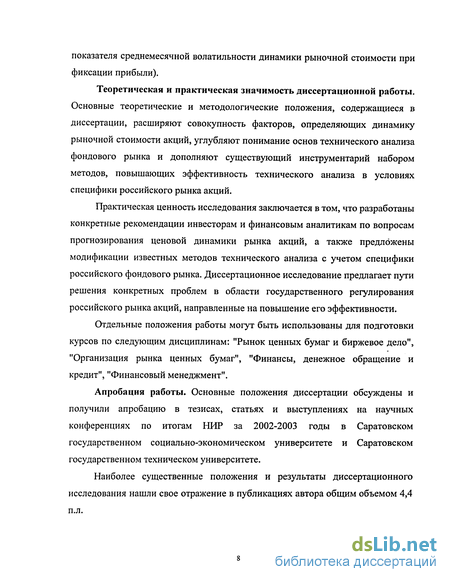 показателя среднемесячной волатильности динамики рыночной стоимости при фиксации прибыли).

Теоретическая и практическая значимость диссертационной работы. Основные теоретические и методологические положения, содержащиеся в диссертации, расширяют совокупность факторов, определяющих динамику рыночной стоимости акций, углубляют понимание основ технического анализа фондового рынка и дополняют существующий инструментарий набором методов, повышающих эффективность технического анализа в условиях специфики российского рынка акций.

Практическая ценность исследования заключается в том, что разработаны конкретные рекомендации инвесторам и финансовым аналитикам по вопросам прогнозирования ценовой динамики рынка акций, а также предложены модификации известных методов технического анализа с учетом специфики российского фондового рынка. Диссертационное исследование предлагает пути решения конкретных проблем в области государственного регулирования российского рынка акций, направленные на повышение его эффективности.

Отдельные положения работы могут быть использованы для подготовки курсов по следующим дисциплинам: "Рынок ценных бумаг и биржевое дело", "Организация рынка ценных бумаг", "Финансы, денежное обращение и кредит", "Финансовый менеджмент".

Апробация работы. Основные положения диссертации обсуждены и получили апробацию в тезисах, статьях и выступлениях на научных конференциях по итогам НИР за 2002-2003 годы в Саратовском государственном социально-экономическом университете и Саратовском государственном техническом университете.

Наиболее существенные положения и результаты диссертационного исследования нашли свое отражение в публикациях автора общим объемом 4,4 п.л.

8

dsLib.net
библиотека диссертаций